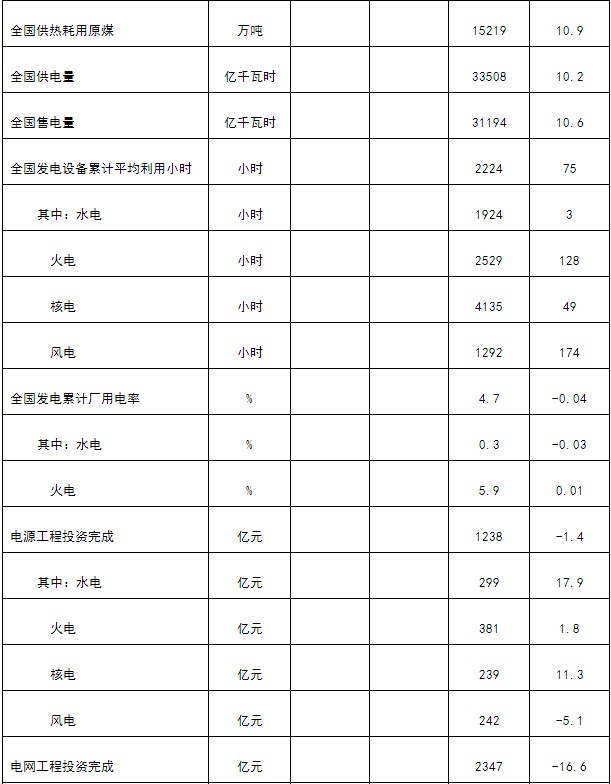 | 全国供热耗用原煤 | 万吨 |  |  | 15219 | 10.9 |
|---|---|---|---|---|---|
| 全国供电量 | 亿千瓦时 |  |  | 33508 | 10.2 |
| 全国售电量 | 亿千瓦时 |  |  | 31194 | 10.6 |
| 全国发电设备累计平均利用小时 | 小时 |  |  | 2224 | 75 |
| 其中：水电 | 小时 |  |  | 1924 | 3 |
| 火电 | 小时 |  |  | 2529 | 128 |
| 核电 | 小时 |  |  | 4135 | 49 |
| 风电 | 小时 |  |  | 1292 | 174 |
| 全国发电累计厂用电率 | % |  |  | 4.7 | -0.04 |
| 其中：水电 | % |  |  | 0.3 | -0.03 |
| 火电 | % |  |  | 5.9 | 0.01 |
| 电源工程投资完成 | 亿元 |  |  | 1238 | -1.4 |
| 其中：水电 | 亿元 |  |  | 299 | 17.9 |
| 火电 | 亿元 |  |  | 381 | 1.8 |
| 核电 | 亿元 |  |  | 239 | 11.3 |
| 风电 | 亿元 |  |  | 242 | -5.1 |
| 电网工程投资完成 | 亿元 |  |  | 2347 | -16.6 |